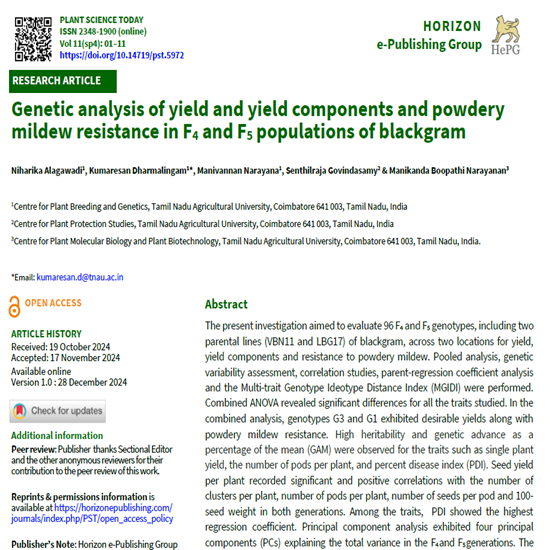 PLANT SCIENCE TODAY
ISSN 2348-1900 (online)
Vol 11(sp4): 01–11
https://doi.org/10.14719/pst.5972

HORIZON
e-Publishing Group
HePG

RESEARCH ARTICLE

Genetic analysis of yield and yield components and powdery mildew resistance in $F_4$ and $F_5$ populations of blackgram

Niharika Alagawadi$^1$, Kumaresan Dharmalingam$^{1*}$, Manivannan Narayana$^1$, Senthilraja Govindasamy$^2$ & Manikanda Boopathi Narayanan$^3$

$^1$Centre for Plant Breeding and Genetics, Tamil Nadu Agricultural University, Coimbatore 641 003, Tamil Nadu, India

$^2$Centre for Plant Protection Studies, Tamil Nadu Agricultural University, Coimbatore 641 003, Tamil Nadu, India

$^3$Centre for Plant Molecular Biology and Plant Biotechnology, Tamil Nadu Agricultural University, Coimbatore 641 003, Tamil Nadu, India.

*Email: kumaresan.d@tnau.ac.in

OPEN ACCESS

ARTICLE HISTORY
Received: 19 October 2024
Accepted: 17 November 2024
Available online
Version 1.0 : 28 December 2024

Check for updates

Additional information
Peer review: Publisher thanks Sectional Editor and the other anonymous reviewers for their contribution to the peer review of this work.

Reprints & permissions information is available at https://horizonepublishing.com/journals/index.php/PST/open_access_policy

Publisher's Note: Horizon e-Publishing Group

Abstract

The present investigation aimed to evaluate 96 $F_4$ and $F_5$ genotypes, including two parental lines (VBN11 and LBG17) of blackgram, across two locations for yield, yield components and resistance to powdery mildew. Pooled analysis, genetic variability assessment, correlation studies, parent-regression coefficient analysis and the Multi-trait Genotype Ideotype Distance Index (MGIDI) were performed. Combined ANOVA revealed significant differences for all the traits studied. In the combined analysis, genotypes G3 and G1 exhibited desirable yields along with powdery mildew resistance. High heritability and genetic advance as a percentage of the mean (GAM) were observed for the traits such as single plant yield, the number of pods per plant, and percent disease index (PDI). Seed yield per plant recorded significant and positive correlations with the number of clusters per plant, number of pods per plant, number of seeds per pod and 100-seed weight in both generations. Among the traits, PDI showed the highest regression coefficient. Principal component analysis exhibited four principal components (PCs) explaining the total variance in the $F_4$ and $F_5$ generations. The